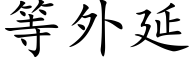 等外延